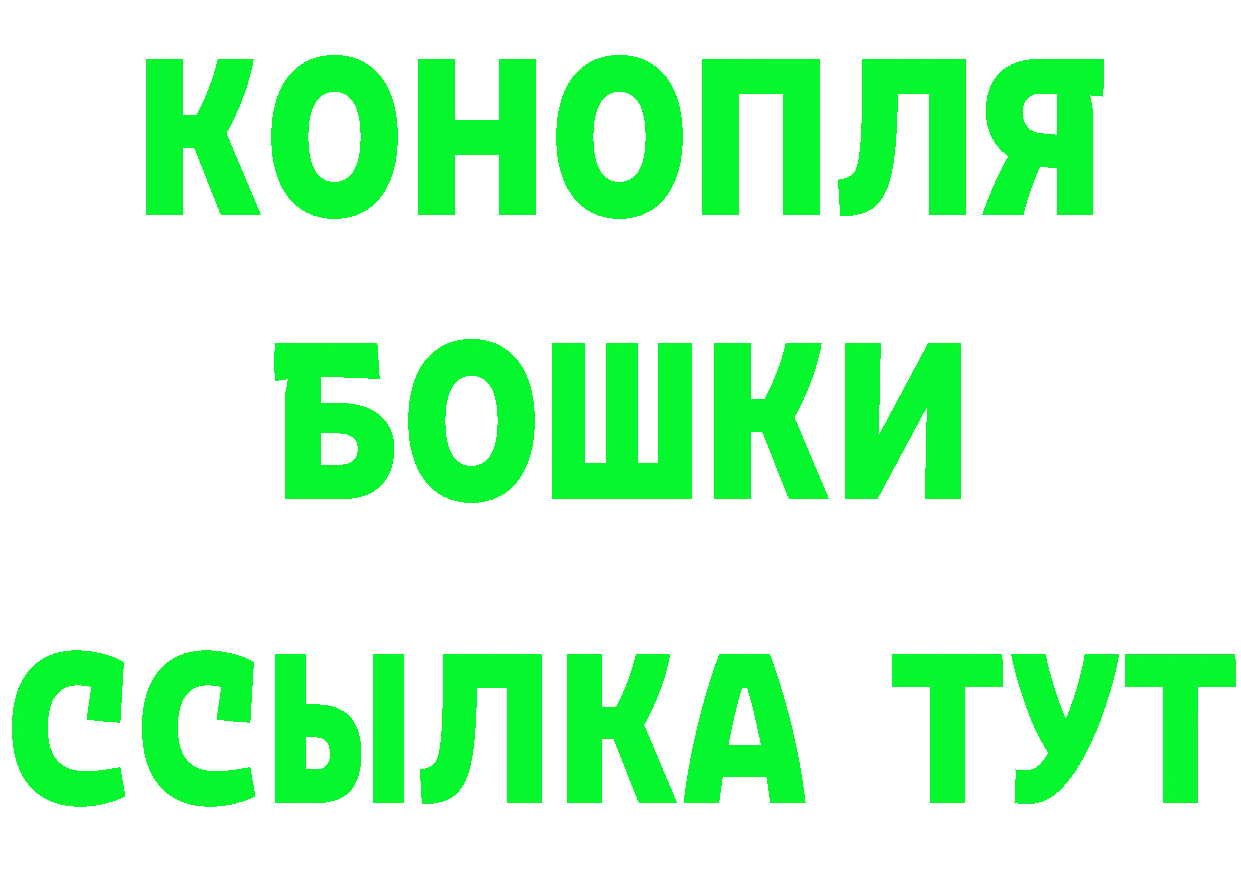 КОНОПЛЯ
БОШКИ
ССЫЛКА ТУТ